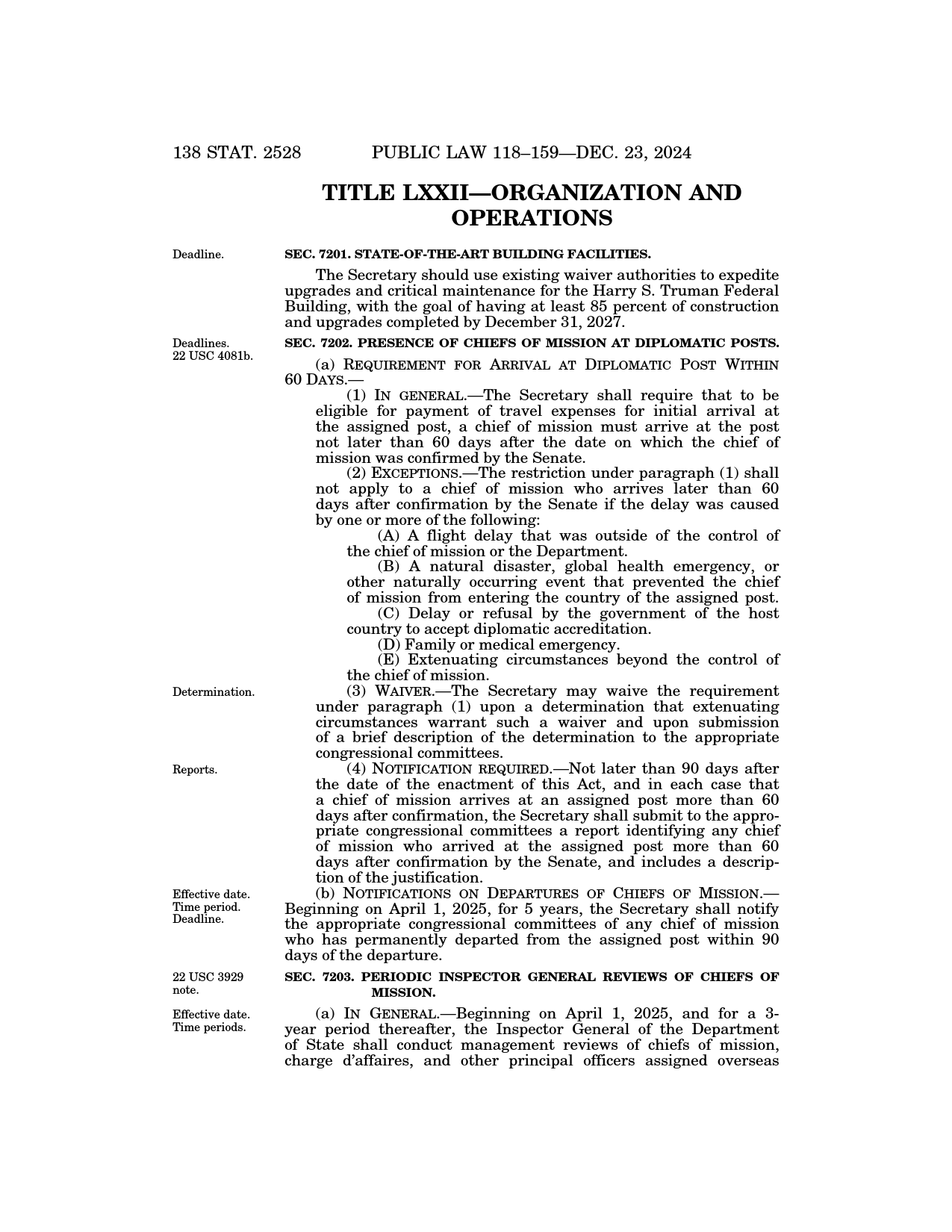 138 STAT. 2528 PUBLIC LAW 118–159—DEC. 23, 2024

TITLE LXXII—ORGANIZATION AND OPERATIONS

Deadline.

SEC. 7201. STATE-OF-THE-ART BUILDING FACILITIES.

The Secretary should use existing waiver authorities to expedite upgrades and critical maintenance for the Harry S. Truman Federal Building, with the goal of having at least 85 percent of construction and upgrades completed by December 31, 2027.

Deadlines.
22 USC 4081b.

SEC. 7202. PRESENCE OF CHIEFS OF MISSION AT DIPLOMATIC POSTS.

(a) REQUIREMENT FOR ARRIVAL AT DIPLOMATIC POST WITHIN 60 DAYS.—

(1) IN GENERAL.—The Secretary shall require that to be eligible for payment of travel expenses for initial arrival at the assigned post, a chief of mission must arrive at the post not later than 60 days after the date on which the chief of mission was confirmed by the Senate.

(2) EXCEPTIONS.—The restriction under paragraph (1) shall not apply to a chief of mission who arrives later than 60 days after confirmation by the Senate if the delay was caused by one or more of the following:

(A) A flight delay that was outside of the control of the chief of mission or the Department.

(B) A natural disaster, global health emergency, or other naturally occurring event that prevented the chief of mission from entering the country of the assigned post.

(C) Delay or refusal by the government of the host country to accept diplomatic accreditation.

(D) Family or medical emergency.

(E) Extenuating circumstances beyond the control of the chief of mission.

Determination.

(3) WAIVER.—The Secretary may waive the requirement under paragraph (1) upon a determination that extenuating circumstances warrant such a waiver and upon submission of a brief description of the determination to the appropriate congressional committees.

Reports.

(4) NOTIFICATION REQUIRED.—Not later than 90 days after the date of the enactment of this Act, and in each case that a chief of mission arrives at an assigned post more than 60 days after confirmation, the Secretary shall submit to the appropriate congressional committees a report identifying any chief of mission who arrived at the assigned post more than 60 days after confirmation by the Senate, and includes a description of the justification.

Effective date.
Time period.
Deadline.

(b) NOTIFICATIONS ON DEPARTURES OF CHIEFS OF MISSION.—Beginning on April 1, 2025, for 5 years, the Secretary shall notify the appropriate congressional committees of any chief of mission who has permanently departed from the assigned post within 90 days of the departure.

22 USC 3929 note.

SEC. 7203. PERIODIC INSPECTOR GENERAL REVIEWS OF CHIEFS OF MISSION.

Effective date.
Time periods.

(a) IN GENERAL.—Beginning on April 1, 2025, and for a 3-year period thereafter, the Inspector General of the Department of State shall conduct management reviews of chiefs of mission, charge d'affaires, and other principal officers assigned overseas